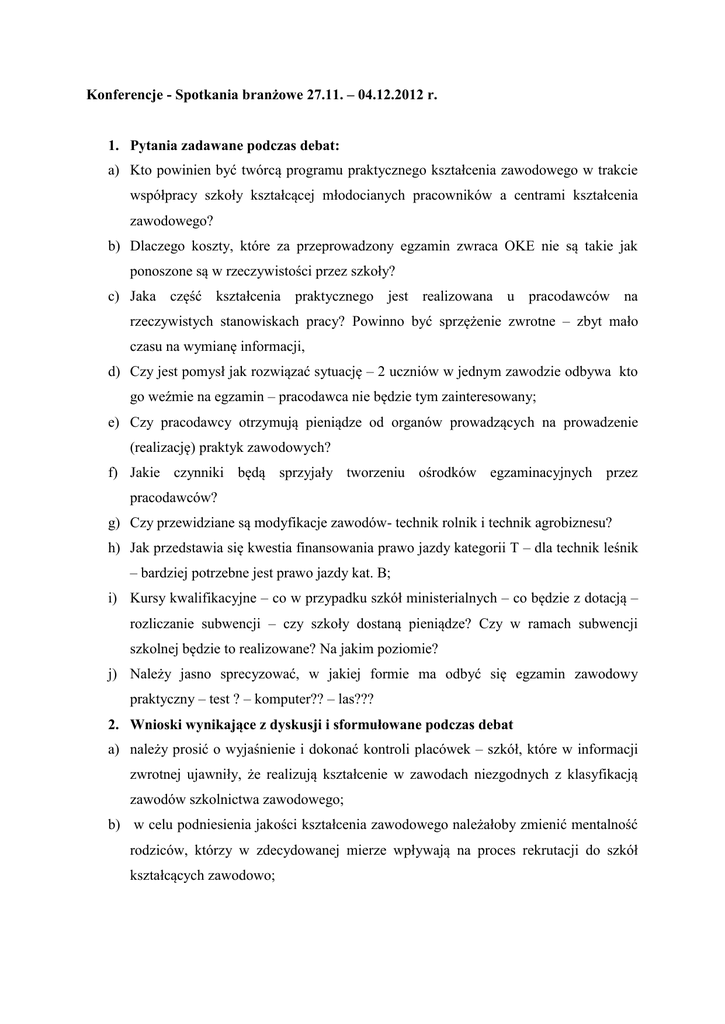 Konferencje - Spotkania branżowe 27.11. – 04.12.2012 r.

1. Pytania zadawane podczas debat:

a) Kto powinien być twórcą programu praktycznego kształcenia zawodowego w trakcie współpracy szkoły kształcącej młodocianych pracowników a centrami kształcenia zawodowego?

b) Dlaczego koszty, które za przeprowadzony egzamin zwraca OKE nie są takie jak ponoszone są w rzeczywistości przez szkoły?

c) Jaka część kształcenia praktycznego jest realizowana u pracodawców na rzeczywistych stanowiskach pracy? Powinno być sprzężenie zwrotne – zbyt mało czasu na wymianę informacji,

d) Czy jest pomysł jak rozwiązać sytuację – 2 uczniów w jednym zawodzie odbywa kto go weźmie na egzamin – pracodawca nie będzie tym zainteresowany;

e) Czy pracodawcy otrzymują pieniądze od organów prowadzących na prowadzenie (realizację) praktyk zawodowych?

f) Jakie czynniki będą sprzyjały tworzeniu ośrodków egzaminacyjnych przez pracodawców?

g) Czy przewidziane są modyfikacje zawodów- technik rolnik i technik agrobiznesu?

h) Jak przedstawia się kwestia finansowania prawo jazdy kategorii T – dla technik leśnik – bardziej potrzebne jest prawo jazdy kat. B;

i) Kursy kwalifikacyjne – co w przypadku szkół ministerialnych – co będzie z dotacją – rozliczanie subwencji – czy szkoły dostaną pieniądze? Czy w ramach subwencji szkolnej będzie to realizowane? Na jakim poziomie?

j) Należy jasno sprecyzować, w jakiej formie ma odbyć się egzamin zawodowy praktyczny – test ? – komputer?? – las???

2. Wnioski wynikające z dyskusji i sformułowane podczas debat

a) należy prosić o wyjaśnienie i dokonać kontroli placówek – szkół, które w informacji zwrotnej ujawniły, że realizują kształcenie w zawodach niezgodnych z klasyfikacją zawodów szkolnictwa zawodowego;

b) w celu podniesienia jakości kształcenia zawodowego należałoby zmienić mentalność rodziców, którzy w zdecydowanej mierze wpływają na proces rekrutacji do szkół kształcących zawodowo;